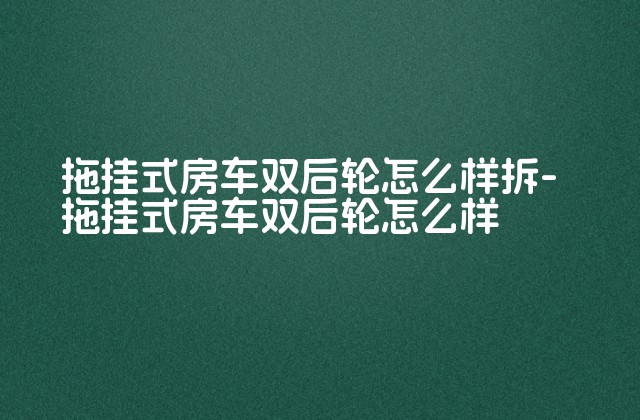 拖挂式房车双后轮怎么样拆-拖挂式房车双后轮怎么样